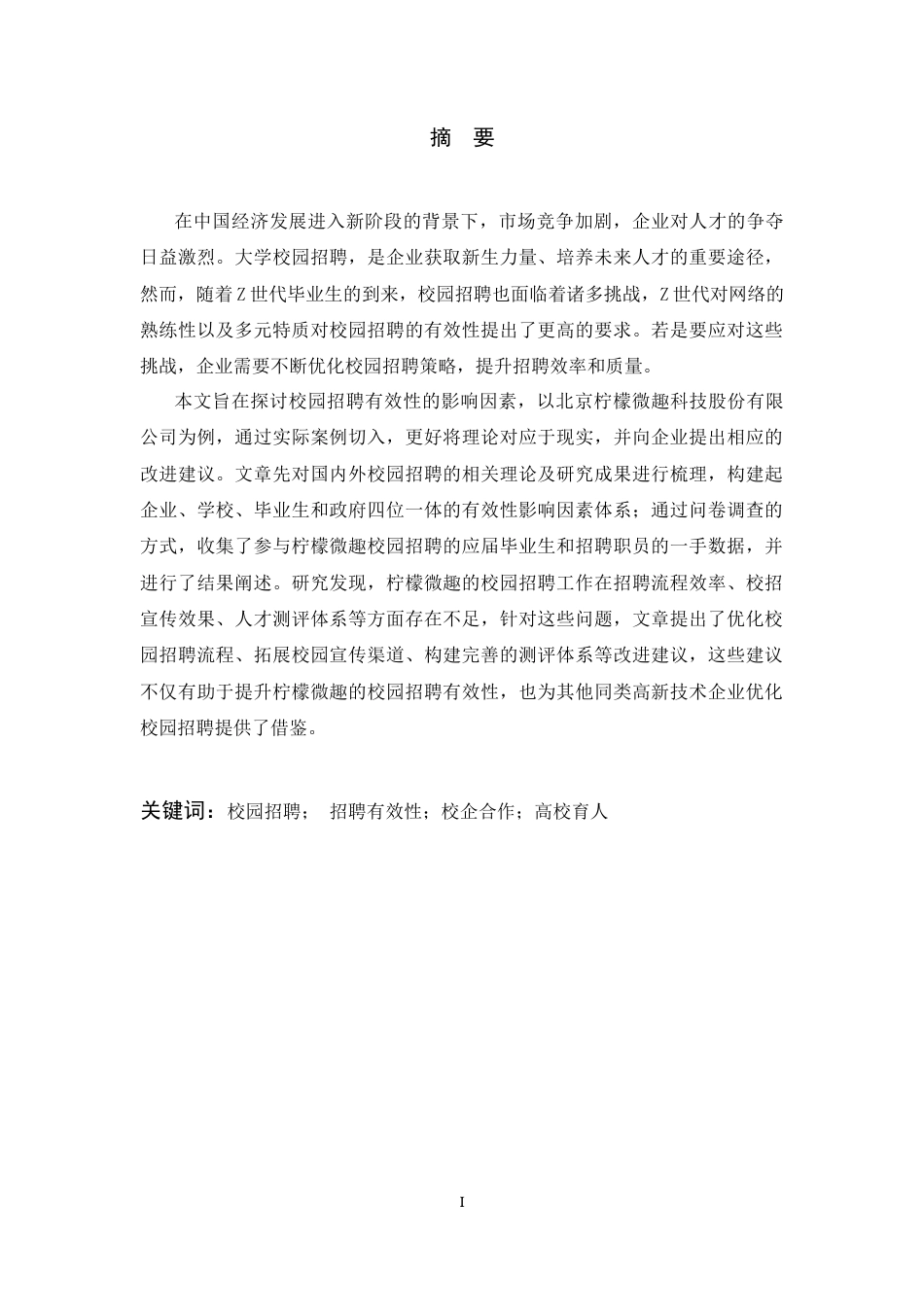 摘　要

在中国经济发展进入新阶段的背景下，市场竞争加剧，企业对人才的争夺日益激烈。大学校园招聘，是企业获取新生力量、培养未来人才的重要途径，然而，随着Z世代毕业生的到来，校园招聘也面临着诸多挑战，Z世代对网络的熟练性以及多元特质对校园招聘的有效性提出了更高的要求。若是要应对这些挑战，企业需要不断优化校园招聘策略，提升招聘效率和质量。

本文旨在探讨校园招聘有效性的影响因素，以北京柠檬微趣科技股份有限公司为例，通过实际案例切入，更好将理论对应于现实，并向企业提出相应的改进建议。文章先对国内外校园招聘的相关理论及研究成果进行梳理，构建起企业、学校、毕业生和政府四位一体的有效性影响因素体系；通过问卷调查的方式，收集了参与柠檬微趣校园招聘的应届毕业生和招聘职员的一手数据，并进行了结果阐述。研究发现，柠檬微趣的校园招聘工作在招聘流程效率、校招宣传效果、人才测评体系等方面存在不足，针对这些问题，文章提出了优化校园招聘流程、拓展校园宣传渠道、构建完善的测评体系等改进建议，这些建议不仅有助于提升柠檬微趣的校园招聘有效性，也为其他同类高新技术企业优化校园招聘提供了借鉴。

关键词：校园招聘；　招聘有效性；校企合作；高校育人

I